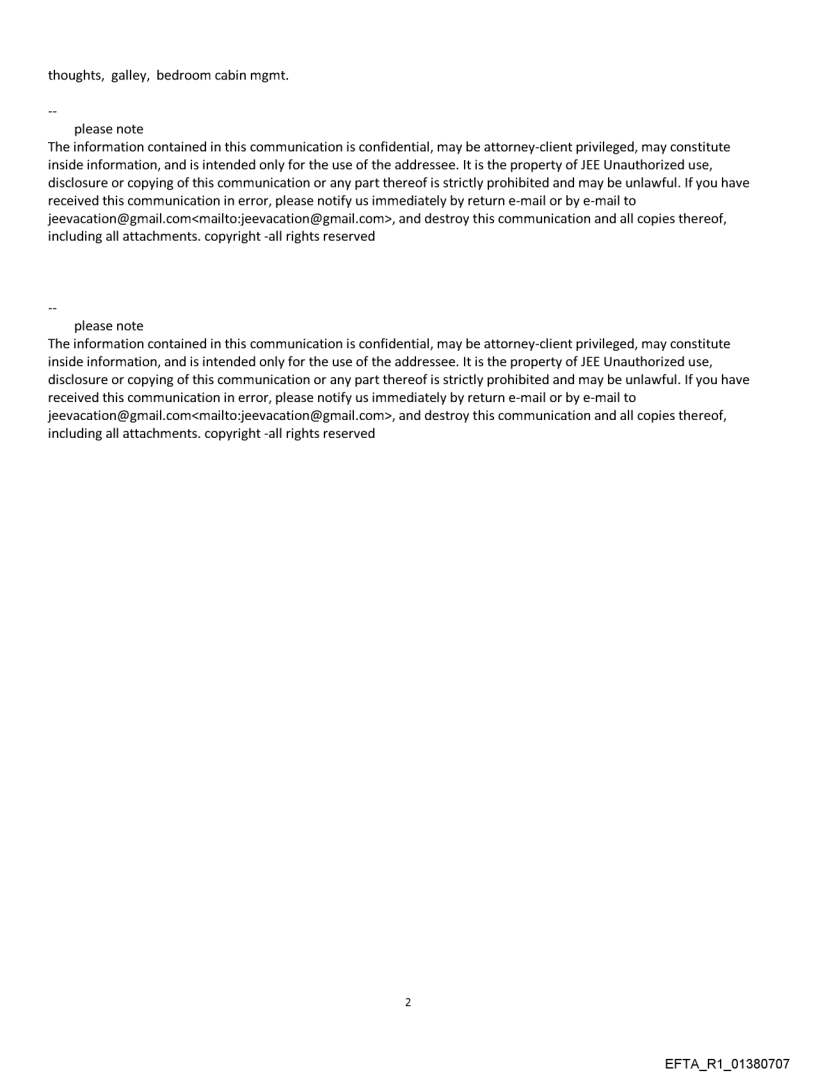 thoughts, galley, bedroom cabin mgmt.

--
please note
The information contained in this communication is confidential, may be attorney-client privileged, may constitute inside information, and is intended only for the use of the addressee. It is the property of JEE Unauthorized use, disclosure or copying of this communication or any part thereof is strictly prohibited and may be unlawful. If you have received this communication in error, please notify us immediately by return e-mail or by e-mail to jeevacation@gmail.com<mailto:jeevacation@gmail.com>, and destroy this communication and all copies thereof, including all attachments. copyright -all rights reserved

--
please note
The information contained in this communication is confidential, may be attorney-client privileged, may constitute inside information, and is intended only for the use of the addressee. It is the property of JEE Unauthorized use, disclosure or copying of this communication or any part thereof is strictly prohibited and may be unlawful. If you have received this communication in error, please notify us immediately by return e-mail or by e-mail to jeevacation@gmail.com<mailto:jeevacation@gmail.com>, and destroy this communication and all copies thereof, including all attachments. copyright -all rights reserved

2

EFTA_R1_01380707